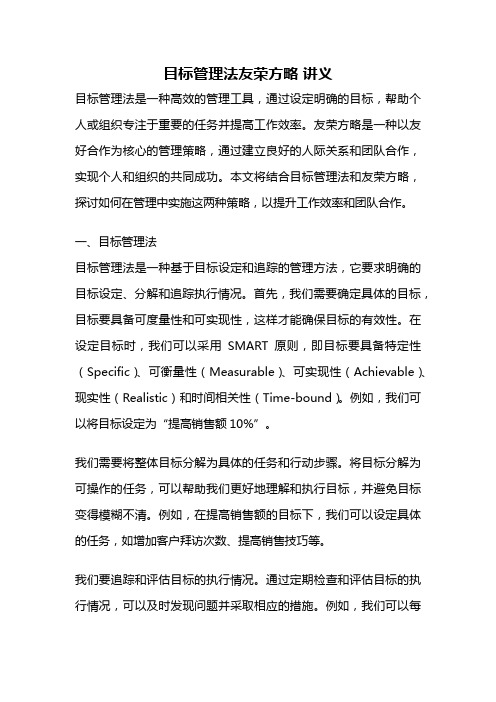 目标管理法友荣方略 讲义

目标管理法是一种高效的管理工具，通过设定明确的目标，帮助个人或组织专注于重要的任务并提高工作效率。友荣方略是一种以友好合作为核心的管理策略，通过建立良好的人际关系和团队合作，实现个人和组织的共同成功。本文将结合目标管理法和友荣方略，探讨如何在管理中实施这两种策略，以提升工作效率和团队合作。

一、目标管理法

目标管理法是一种基于目标设定和追踪的管理方法，它要求明确的目标设定、分解和追踪执行情况。首先，我们需要确定具体的目标，目标要具备可度量性和可实现性，这样才能确保目标的有效性。在设定目标时，我们可以采用 SMART 原则，即目标要具备特定性（Specific）、可衡量性（Measurable）、可实现性（Achievable）、现实性（Realistic）和时间相关性（Time-bound）。例如，我们可以将目标设定为“提高销售额 10%”。

我们需要将整体目标分解为具体的任务和行动步骤。将目标分解为可操作的任务，可以帮助我们更好地理解和执行目标，并避免目标变得模糊不清。例如，在提高销售额的目标下，我们可以设定具体的任务，如增加客户拜访次数、提高销售技巧等。

我们要追踪和评估目标的执行情况。通过定期检查和评估目标的执行情况，可以及时发现问题并采取相应的措施。例如，我们可以每